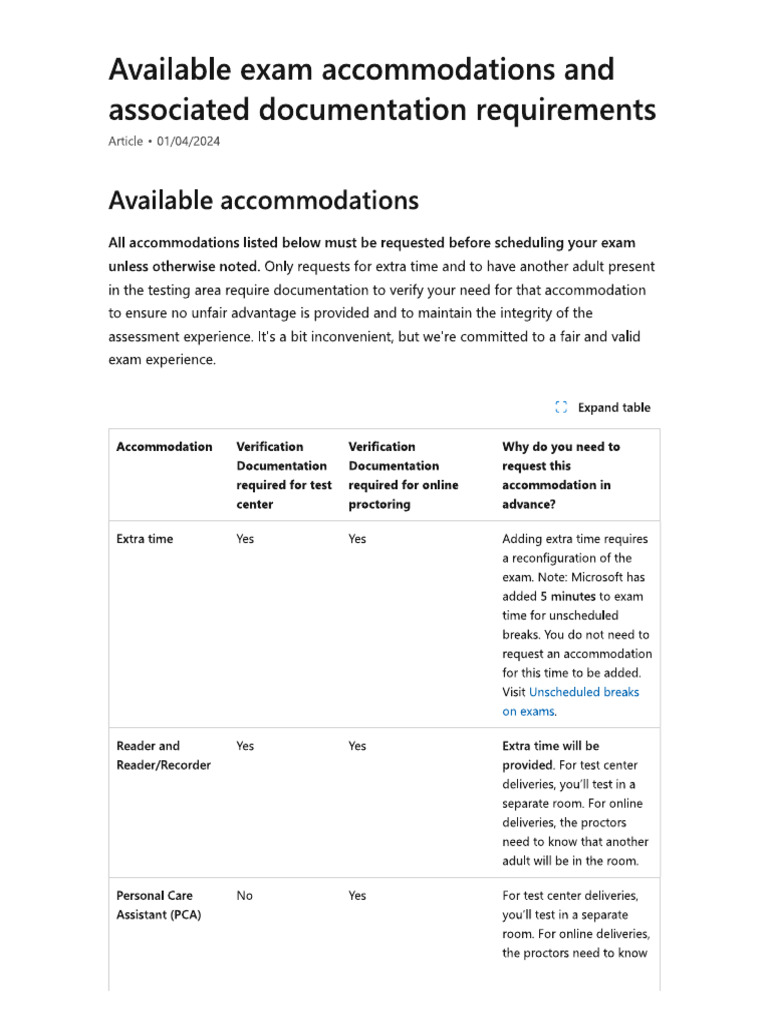 Available exam accommodations and associated documentation requirements

Article • 01/04/2024

Available accommodations

All accommodations listed below must be requested before scheduling your exam unless otherwise noted. Only requests for extra time and to have another adult present in the testing area require documentation to verify your need for that accommodation to ensure no unfair advantage is provided and to maintain the integrity of the assessment experience. It's a bit inconvenient, but we're committed to a fair and valid exam experience.

Expand table

| Accommodation | Verification Documentation required for test center | Verification Documentation required for online proctoring | Why do you need to request this accommodation in advance? |
|---|---|---|---|
| Extra time | Yes | Yes | Adding extra time requires a reconfiguration of the exam. Note: Microsoft has added 5 minutes to exam time for unscheduled breaks. You do not need to request an accommodation for this time to be added. Visit Unscheduled breaks on exams. |
| Reader and Reader/Recorder | Yes | Yes | Extra time will be provided. For test center deliveries, you'll test in a separate room. For online deliveries, the proctors need to know that another adult will be in the room. |
| Personal Care Assistant (PCA) | No | Yes | For test center deliveries, you'll test in a separate room. For online deliveries, the proctors need to know |